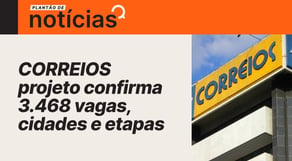 PLANTÃO DE
notícias

CORREIOS
projeto confirma
3.468 vagas,
cidades e etapas

CORREIOS